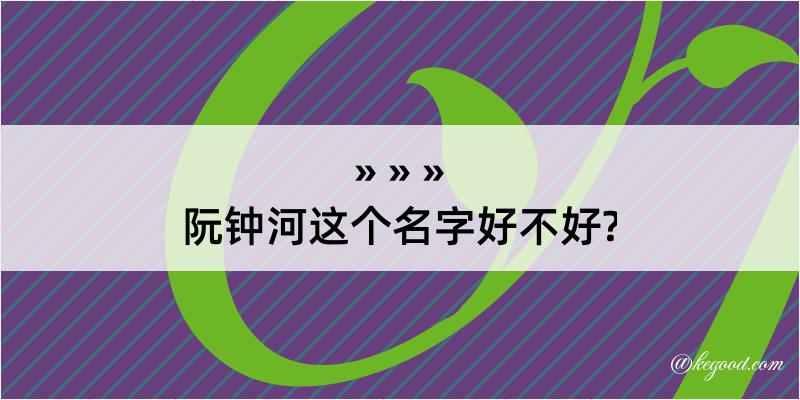 » » »
阮钟河这个名字好不好?

@kegood.com